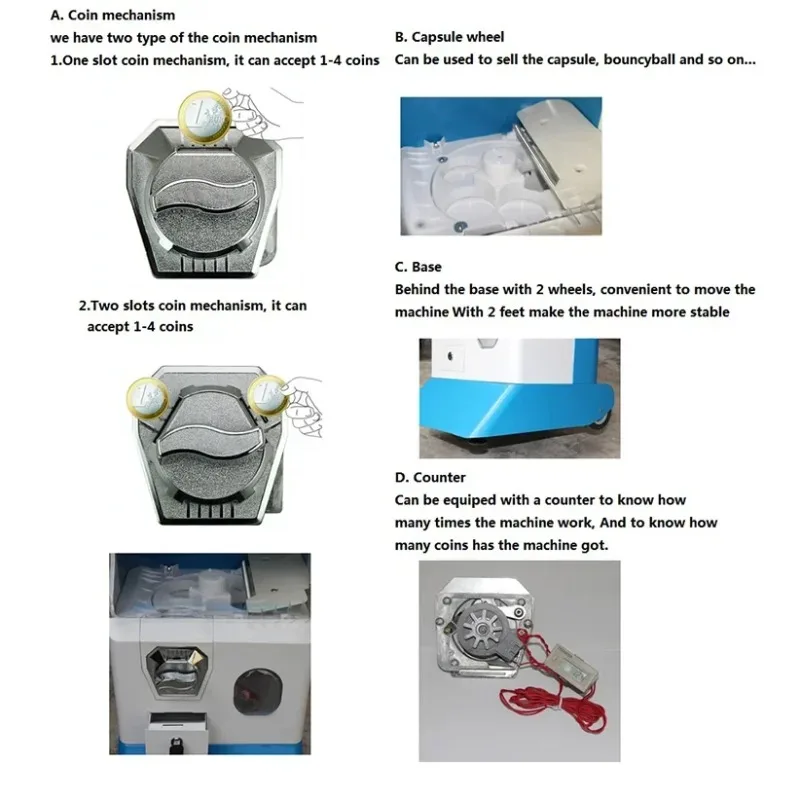 A. Coin mechanism
we have two type of the coin mechanism
1.One slot coin mechanism, it can accept 1-4 coins

2.Two slots coin mechanism, it can accept 1-4 coins

B. Capsule wheel
Can be used to sell the capsule, bouncyball and so on...

C. Base
Behind the base with 2 wheels, convenient to move the machine With 2 feet make the machine more stable

D. Counter
Can be equiped with a counter to know how many times the machine work, And to know how many coins has the machine got.